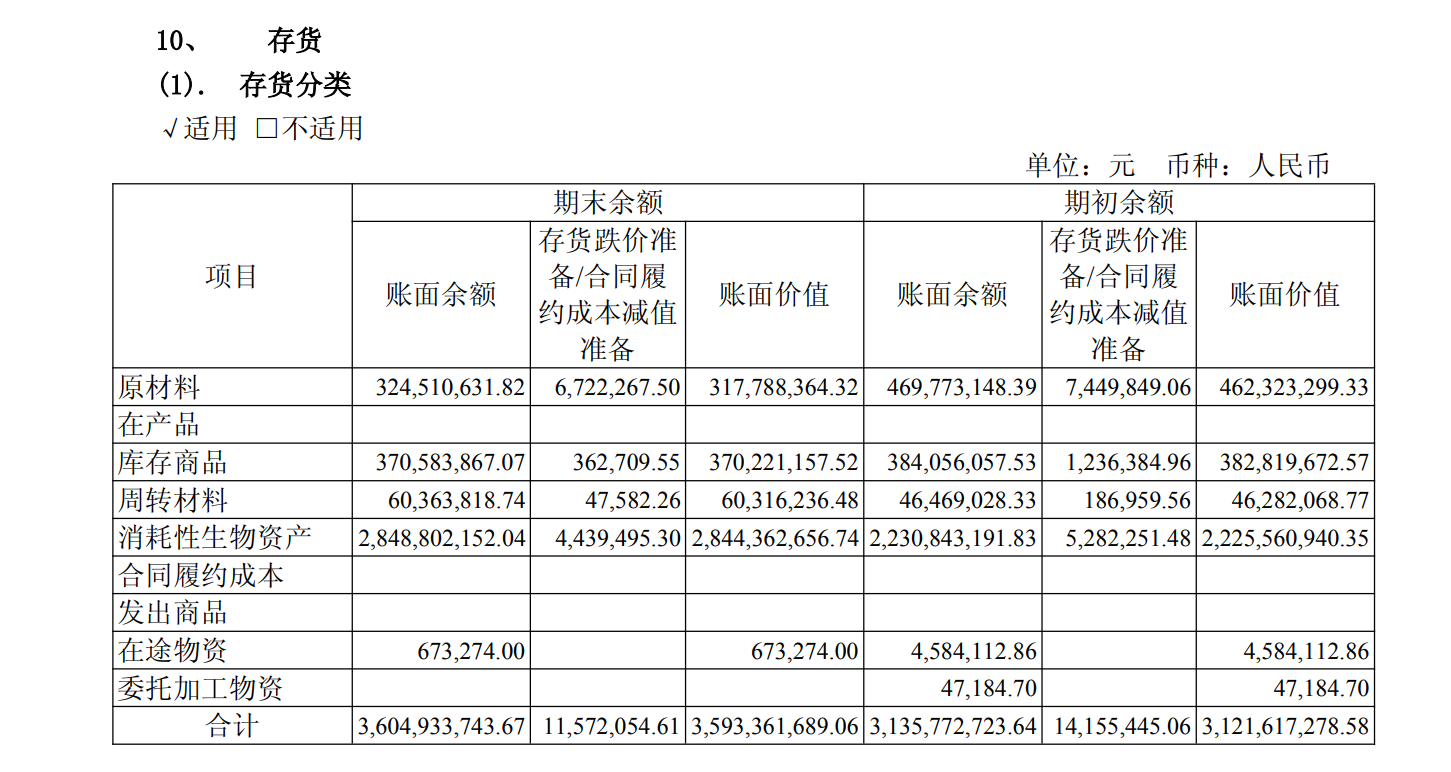 10、 存货

(1). 存货分类

√适用 □不适用

单位：元 币种：人民币

| 项目 | 期末余额 | | | 期初余额 | | |
|---|---|---|---|---|---|---|
| | 账面余额 | 存货跌价准备/合同履约成本减值准备 | 账面价值 | 账面余额 | 存货跌价准备/合同履约成本减值准备 | 账面价值 |
| 原材料 | 324,510,631.82 | 6,722,267.50 | 317,788,364.32 | 469,773,148.39 | 7,449,849.06 | 462,323,299.33 |
| 在产品 | | | | | | |
| 库存商品 | 370,583,867.07 | 362,709.55 | 370,221,157.52 | 384,056,057.53 | 1,236,384.96 | 382,819,672.57 |
| 周转材料 | 60,363,818.74 | 47,582.26 | 60,316,236.48 | 46,469,028.33 | 186,959.56 | 46,282,068.77 |
| 消耗性生物资产 | 2,848,802,152.04 | 4,439,495.30 | 2,844,362,656.74 | 2,230,843,191.83 | 5,282,251.48 | 2,225,560,940.35 |
| 合同履约成本 | | | | | | |
| 发出商品 | | | | | | |
| 在途物资 | 673,274.00 | | 673,274.00 | 4,584,112.86 | | 4,584,112.86 |
| 委托加工物资 | | | | 47,184.70 | | 47,184.70 |
| 合计 | 3,604,933,743.67 | 11,572,054.61 | 3,593,361,689.06 | 3,135,772,723.64 | 14,155,445.06 | 3,121,617,278.58 |